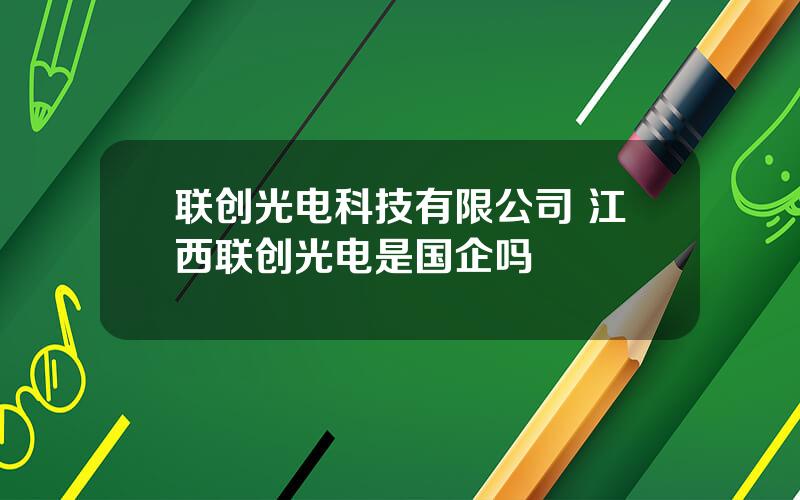 联创光电科技有限公司 江西联创光电是国企吗